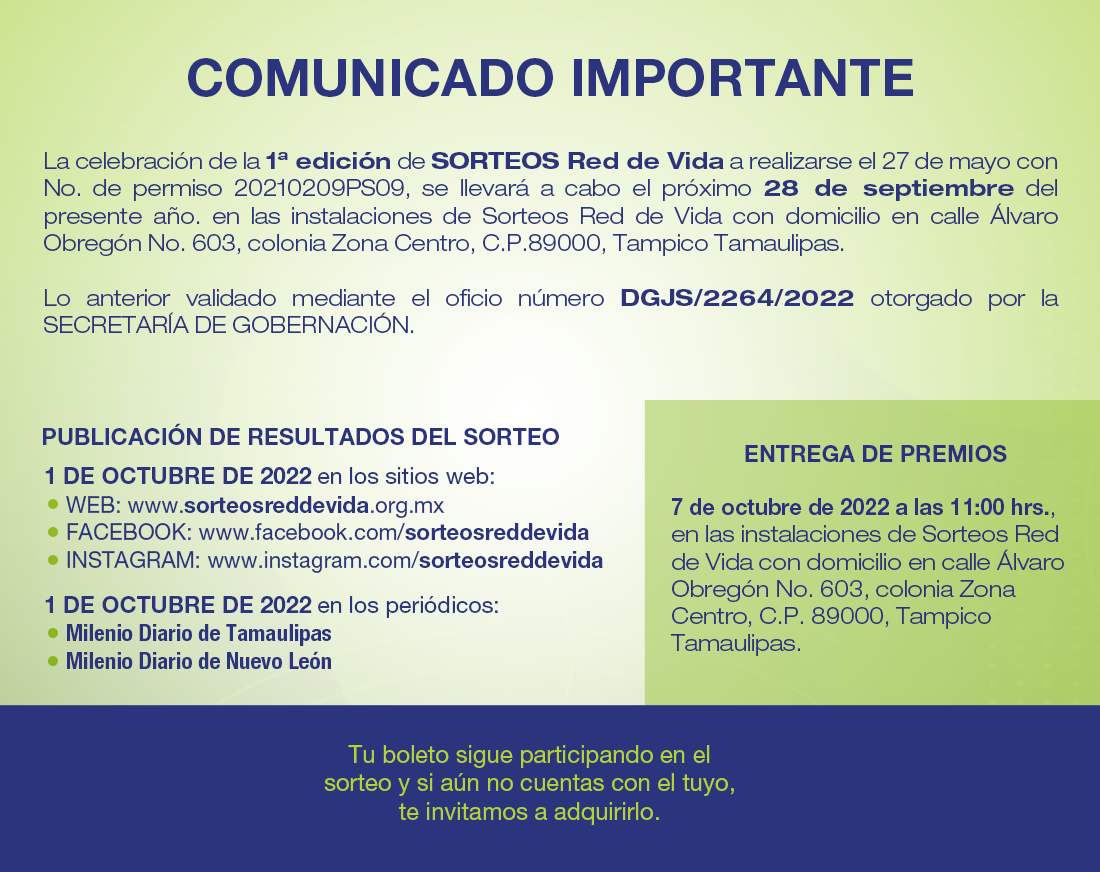 COMUNICADO IMPORTANTE

La celebración de la 1ª edición de SORTEOS Red de Vida a realizarse el 27 de mayo con No. de permiso 20210209PS09, se llevará a cabo el próximo 28 de septiembre del presente año. en las instalaciones de Sorteos Red de Vida con domicilio en calle Álvaro Obregón No. 603, colonia Zona Centro, C.P.89000, Tampico Tamaulipas.

Lo anterior validado mediante el oficio número DGJS/2264/2022 otorgado por la SECRETARÍA DE GOBERNACIÓN.

PUBLICACIÓN DE RESULTADOS DEL SORTEO

1 DE OCTUBRE DE 2022 en los sitios web:
• WEB: www.sorteosreddevida.org.mx
• FACEBOOK: www.facebook.com/sorteosreddevida
• INSTAGRAM: www.instagram.com/sorteosreddevida

1 DE OCTUBRE DE 2022 en los periódicos:
• Milenio Diario de Tamaulipas
• Milenio Diario de Nuevo León

ENTREGA DE PREMIOS

7 de octubre de 2022 a las 11:00 hrs., en las instalaciones de Sorteos Red de Vida con domicilio en calle Álvaro Obregón No. 603, colonia Zona Centro, C.P. 89000, Tampico Tamaulipas.

Tu boleto sigue participando en el sorteo y si aún no cuentas con el tuyo, te invitamos a adquirirlo.